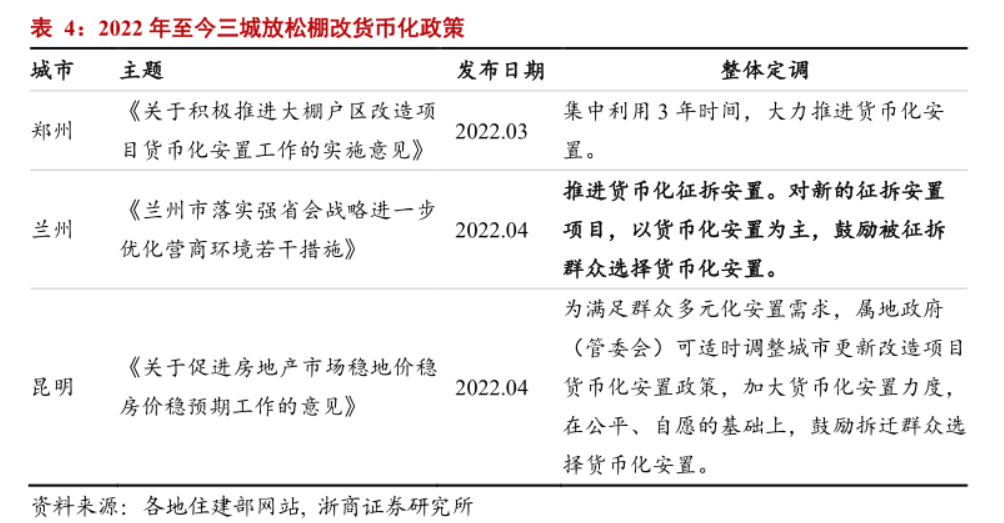 表 4：2022 年至今三城放松棚改货币化政策

| 城市 | 主题 | 发布日期 | 整体定调 |
|---|---|---|---|
| 郑州 | 《关于积极推进大棚户区改造项目货币化安置工作的实施意见》 | 2022.03 | 集中利用 3 年时间，大力推进货币化安置。 |
| 兰州 | 《兰州市落实强省会战略进一步优化营商环境若干措施》 | 2022.04 | 推进货币化征拆安置。对新的征拆安置项目，以货币化安置为主，鼓励被征拆群众选择货币化安置。 |
| 昆明 | 《关于促进房地产市场稳地价稳房价稳预期工作的意见》 | 2022.04 | 为满足群众多元化安置需求，属地政府（管委会）可适时调整城市更新改造项目货币化安置政策，加大货币化安置力度，在公平、自愿的基础上，鼓励拆迁群众选择货币化安置。 |

资料来源：各地住建部网站，浙商证券研究所